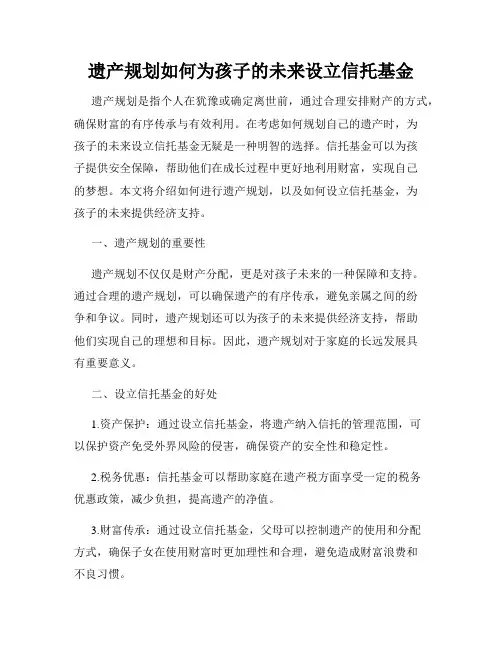 遗产规划如何为孩子的未来设立信托基金

遗产规划是指个人在犹豫或确定离世前，通过合理安排财产的方式，确保财富的有序传承与有效利用。在考虑如何规划自己的遗产时，为孩子的未来设立信托基金无疑是一种明智的选择。信托基金可以为孩子提供安全保障，帮助他们在成长过程中更好地利用财富，实现自己的梦想。本文将介绍如何进行遗产规划，以及如何设立信托基金，为孩子的未来提供经济支持。

一、遗产规划的重要性

遗产规划不仅仅是财产分配，更是对孩子未来的一种保障和支持。通过合理的遗产规划，可以确保遗产的有序传承，避免亲属之间的纷争和争议。同时，遗产规划还可以为孩子的未来提供经济支持，帮助他们实现自己的理想和目标。因此，遗产规划对于家庭的长远发展具有重要意义。

二、设立信托基金的好处

1.资产保护：通过设立信托基金，将遗产纳入信托的管理范围，可以保护资产免受外界风险的侵害，确保资产的安全性和稳定性。

2.税务优惠：信托基金可以帮助家庭在遗产税方面享受一定的税务优惠政策，减少负担，提高遗产的净值。

3.财富传承：通过设立信托基金，父母可以控制遗产的使用和分配方式，确保子女在使用财富时更加理性和合理，避免造成财富浪费和不良习惯。